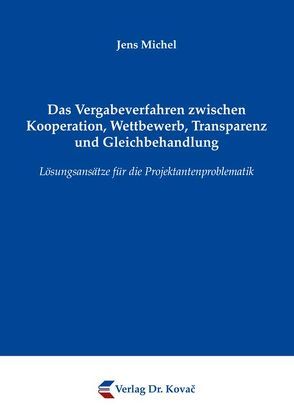 Jens Michel

Das Vergabeverfahren zwischen Kooperation, Wettbewerb, Transparenz und Gleichbehandlung

Lösungsansätze für die Projektantenproblematik

Verlag Dr. Kovač